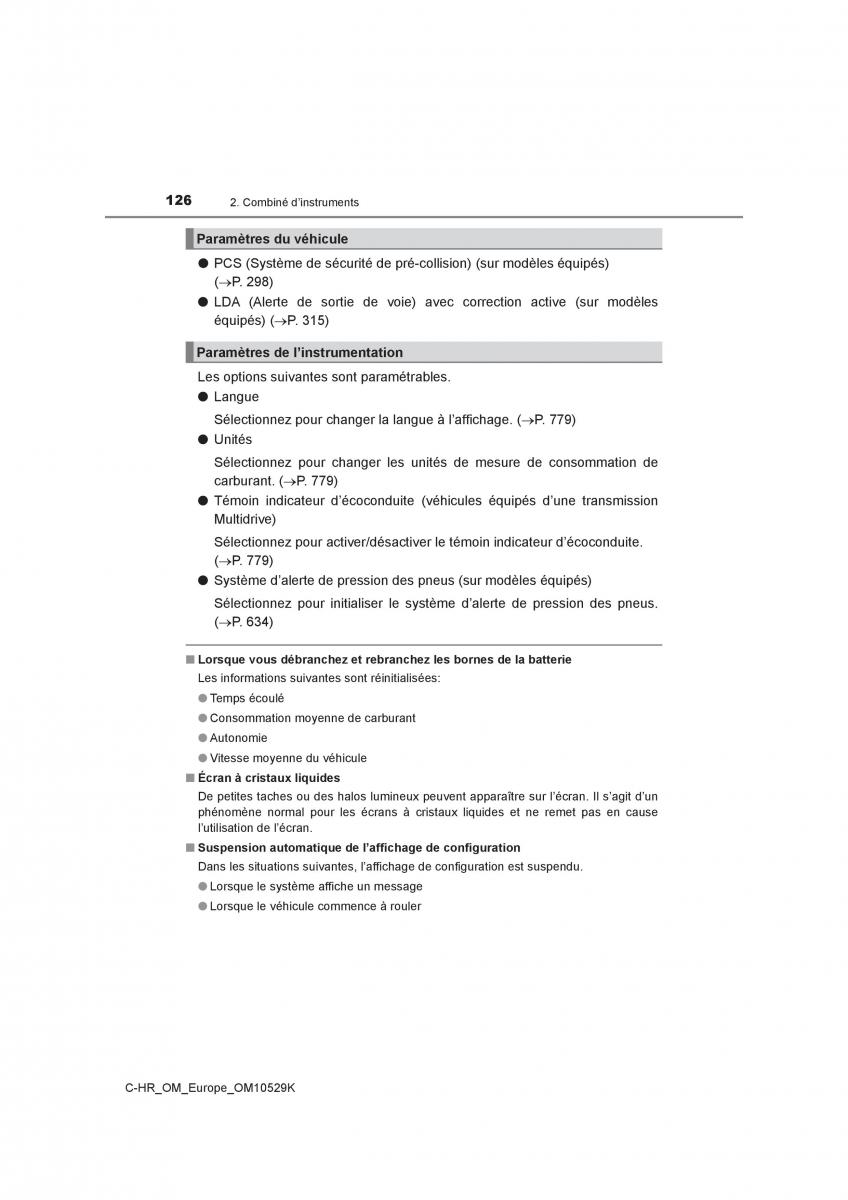 126 2. Combiné d'instruments

Paramètres du véhicule

● PCS (Système de sécurité de pré-collision) (sur modèles équipés) (→P. 298)

● LDA (Alerte de sortie de voie) avec correction active (sur modèles équipés) (→P. 315)

Paramètres de l'instrumentation

Les options suivantes sont paramétrables.

● Langue

Sélectionnez pour changer la langue à l'affichage. (→P. 779)

● Unités

Sélectionnez pour changer les unités de mesure de consommation de carburant. (→P. 779)

● Témoin indicateur d'écoconduite (véhicules équipés d'une transmission Multidrive)

Sélectionnez pour activer/désactiver le témoin indicateur d'écoconduite. (→P. 779)

● Système d'alerte de pression des pneus (sur modèles équipés)

Sélectionnez pour initialiser le système d'alerte de pression des pneus. (→P. 634)

■ Lorsque vous débranchez et rebranchez les bornes de la batterie

Les informations suivantes sont réinitialisées:

● Temps écoulé

● Consommation moyenne de carburant

● Autonomie

● Vitesse moyenne du véhicule

■ Écran à cristaux liquides

De petites taches ou des halos lumineux peuvent apparaître sur l'écran. Il s'agit d'un phénomène normal pour les écrans à cristaux liquides et ne remet pas en cause l'utilisation de l'écran.

■ Suspension automatique de l'affichage de configuration

Dans les situations suivantes, l'affichage de configuration est suspendu.

● Lorsque le système affiche un message

● Lorsque le véhicule commence à rouler

C-HR_OM_Europe_OM10529K